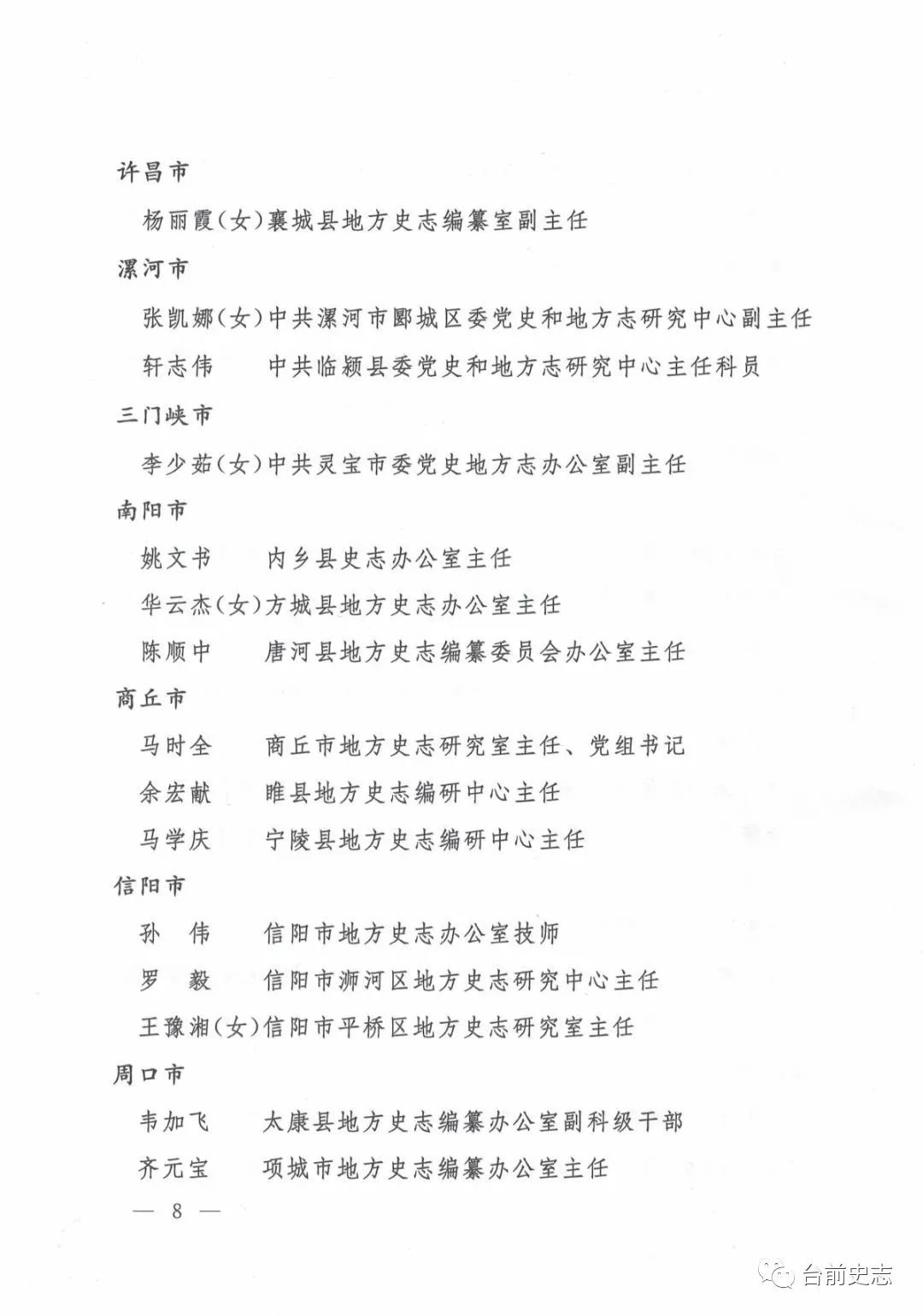 许昌市

杨丽霞（女）襄城县地方史志编纂室副主任

漯河市

张凯娜（女）中共漯河市郾城区委党史和地方志研究中心副主任

轩志伟　中共临颍县委党史和地方志研究中心主任科员

三门峡市

李少茹（女）中共灵宝市委党史地方志办公室副主任

南阳市

姚文书　内乡县史志办公室主任

华云杰（女）方城县地方史志办公室主任

陈顺中　唐河县地方史志编纂委员会办公室主任

商丘市

马时全　商丘市地方史志研究室主任、党组书记

余宏献　睢县地方史志编研中心主任

马学庆　宁陵县地方史志编研中心主任

信阳市

孙　伟　信阳市地方史志办公室技师

罗　毅　信阳市浉河区地方史志研究中心主任

王豫湘（女）信阳市平桥区地方史志研究室主任

周口市

韦加飞　太康县地方史志编纂办公室副科级干部

齐元宝　项城市地方史志编纂办公室主任

— 8 —

台前史志